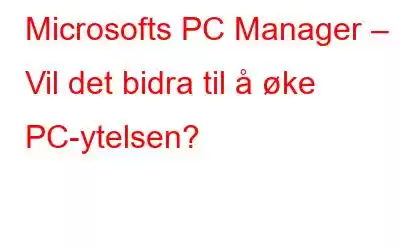 Microsofts PC Manager – Vil det bidra til å øke PC-ytelsen?